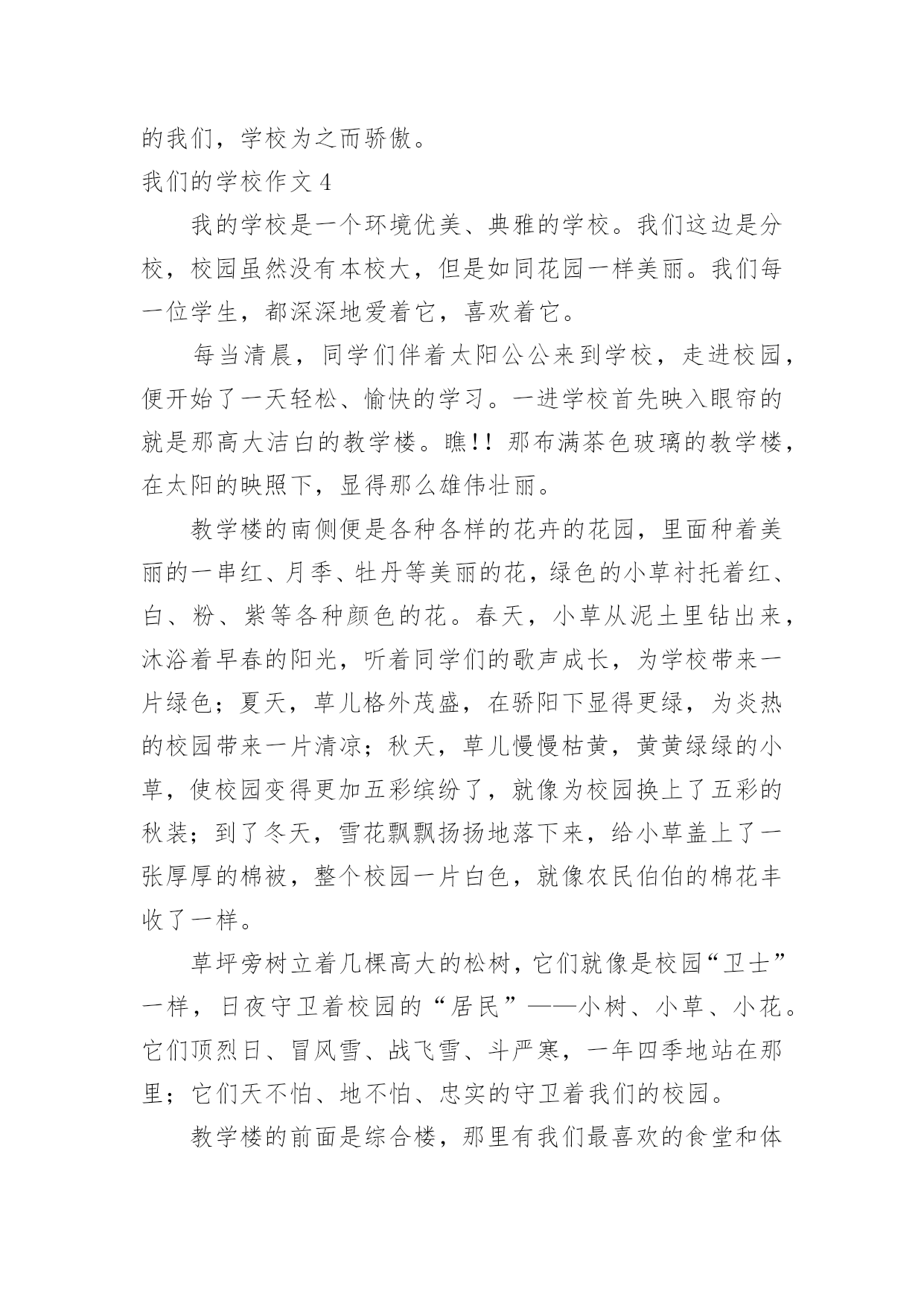 的我们，学校为之而骄傲。

我们的学校作文 4

我的学校是一个环境优美、典雅的学校。我们这边是分校，校园虽然没有本校大，但是如同花园一样美丽。我们每一位学生，都深深地爱着它，喜欢着它。

每当清晨，同学们伴着太阳公公来到学校，走进校园，便开始了一天轻松、愉快的学习。一进学校首先映入眼帘的就是那高大洁白的教学楼。瞧!! 那布满茶色玻璃的教学楼，在太阳的映照下，显得那么雄伟壮丽。

教学楼的南侧便是各种各样的花卉的花园，里面种着美丽的一串红、月季、牡丹等美丽的花，绿色的小草衬托着红、白、粉、紫等各种颜色的花。春天，小草从泥土里钻出来，沐浴着早春的阳光，听着同学们的歌声成长，为学校带来一片绿色；夏天，草儿格外茂盛，在骄阳下显得更绿，为炎热的校园带来一片清凉；秋天，草儿慢慢枯黄，黄黄绿绿的小草，使校园变得更加五彩缤纷了，就像为校园换上了五彩的秋装；到了冬天，雪花飘飘扬扬地落下来，给小草盖上了一张厚厚的棉被，整个校园一片白色，就像农民伯伯的棉花丰收了一样。

草坪旁树立着几棵高大的松树，它们就像是校园“卫士”一样，日夜守卫着校园的“居民”——小树、小草、小花。它们顶烈日、冒风雪、战飞雪、斗严寒，一年四季地站在那里；它们天不怕、地不怕、忠实的守卫着我们的校园。

教学楼的前面是综合楼，那里有我们最喜欢的食堂和体